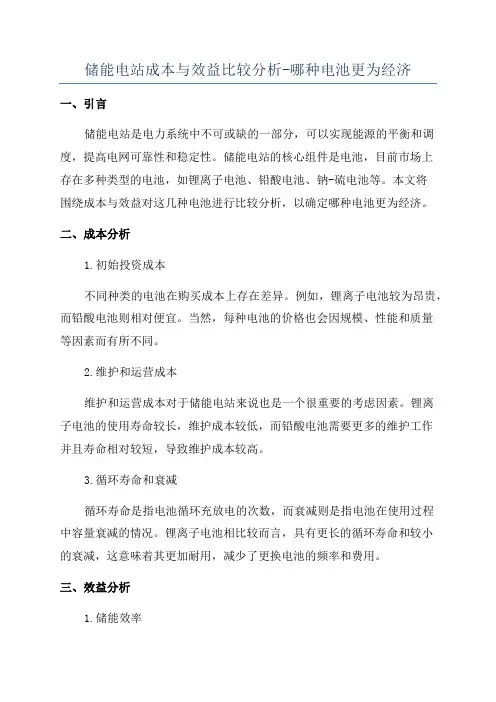 储能电站成本与效益比较分析-哪种电池更为经济

一、引言

储能电站是电力系统中不可或缺的一部分，可以实现能源的平衡和调度，提高电网可靠性和稳定性。储能电站的核心组件是电池，目前市场上存在多种类型的电池，如锂离子电池、铅酸电池、钠-硫电池等。本文将围绕成本与效益对这几种电池进行比较分析，以确定哪种电池更为经济。

二、成本分析

1.初始投资成本

不同种类的电池在购买成本上存在差异。例如，锂离子电池较为昂贵，而铅酸电池则相对便宜。当然，每种电池的价格也会因规模、性能和质量等因素而有所不同。

2.维护和运营成本

维护和运营成本对于储能电站来说也是一个很重要的考虑因素。锂离子电池的使用寿命较长，维护成本较低，而铅酸电池需要更多的维护工作并且寿命相对较短，导致维护成本较高。

3.循环寿命和衰减

循环寿命是指电池循环充放电的次数，而衰减则是指电池在使用过程中容量衰减的情况。锂离子电池相比较而言，具有更长的循环寿命和较小的衰减，这意味着其更加耐用，减少了更换电池的频率和费用。

三、效益分析

1.储能效率